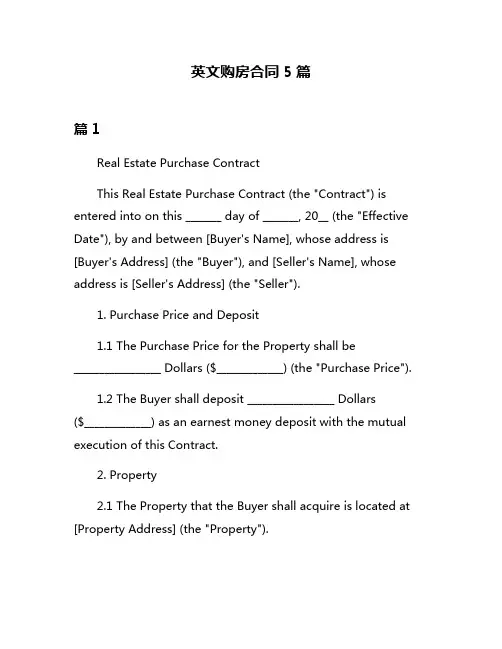 英文购房合同5篇

篇1

Real Estate Purchase Contract

This Real Estate Purchase Contract (the "Contract") is entered into on this ____ day of ____, 20____ (the "Effective Date"), by and between [Buyer's Name], whose address is [Buyer's Address] (the "Buyer"), and [Seller's Name], whose address is [Seller's Address] (the "Seller").

1. Purchase Price and Deposit

1.1 The Purchase Price for the Property shall be ____ Dollars ($____) (the "Purchase Price").

1.2 The Buyer shall deposit ____ Dollars ($____) as an earnest money deposit with the mutual execution of this Contract.

2. Property

2.1 The Property that the Buyer shall acquire is located at [Property Address] (the "Property").